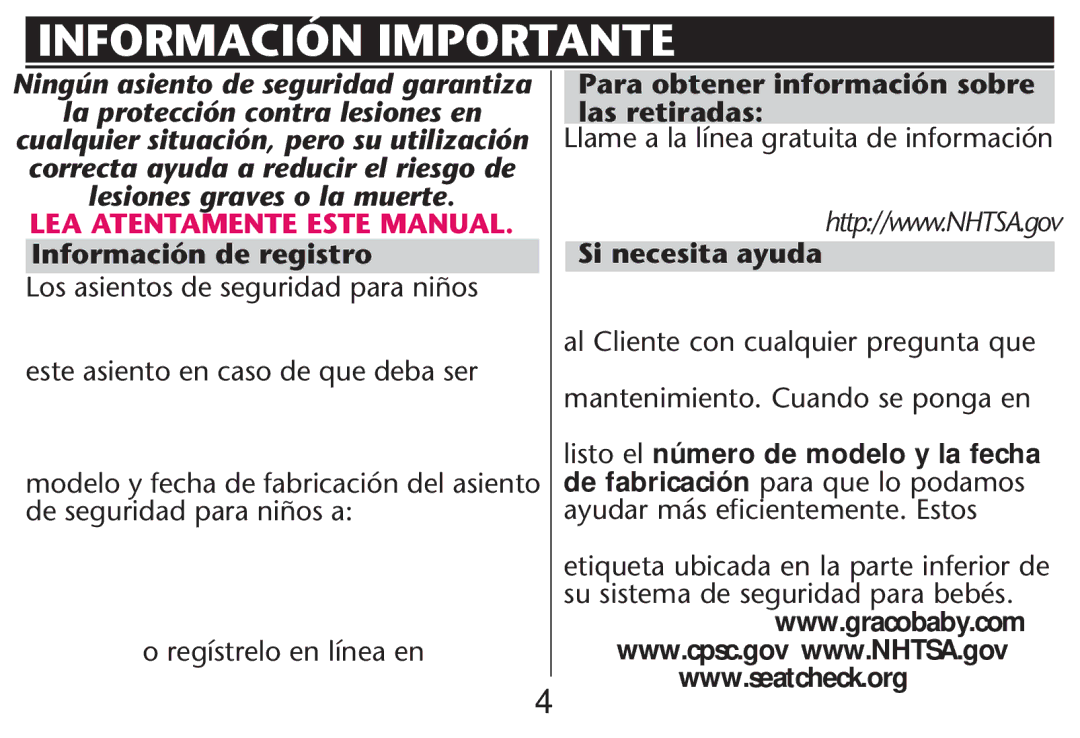 INFORMACIÓN IMPORTANTE

Ningún asiento de seguridad garantiza la protección contra lesiones en cualquier situación, pero su utilización correcta ayuda a reducir el riesgo de lesiones graves o la muerte.

LEA ATENTAMENTE ESTE MANUAL.

Información de registro

Los asientos de seguridad para niños

este asiento en caso de que deba ser

modelo y fecha de fabricación del asiento de seguridad para niños a:

o regístrelo en línea en

Para obtener información sobre las retiradas:

Llame a la línea gratuita de información

http://www.NHTSA.gov

Si necesita ayuda

al Cliente con cualquier pregunta que

mantenimiento. Cuando se ponga en

listo el número de modelo y la fecha de fabricación para que lo podamos ayudar más eficientemente. Estos

etiqueta ubicada en la parte inferior de su sistema de seguridad para bebés.

www.gracobaby.com
www.cpsc.gov www.NHTSA.gov
www.seatcheck.org

4